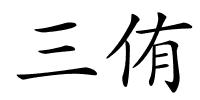 三侑